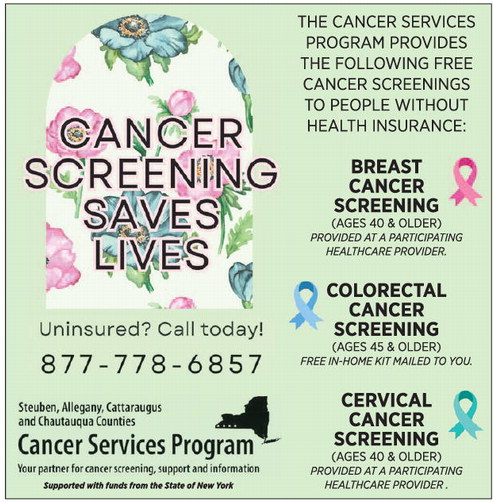 CANCER SCREENING SAVES LIVES

Uninsured? Call today!

877-778-6857

Steuben, Allegany, Cattaraugus and Chautauqua Counties

Cancer Services Program

Your partner for cancer screening, support and information

Supported with funds from the State of New York

THE CANCER SERVICES PROGRAM PROVIDES THE FOLLOWING FREE CANCER SCREENINGS TO PEOPLE WITHOUT HEALTH INSURANCE:

BREAST CANCER SCREENING
(AGES 40 & OLDER)
PROVIDED AT A PARTICIPATING HEALTHCARE PROVIDER.

COLORECTAL CANCER SCREENING
(AGES 45 & OLDER)
FREE IN-HOME KIT MAILED TO YOU.

CERVICAL CANCER SCREENING
(AGES 40 & OLDER)
PROVIDED AT A PARTICIPATING HEALTHCARE PROVIDER .